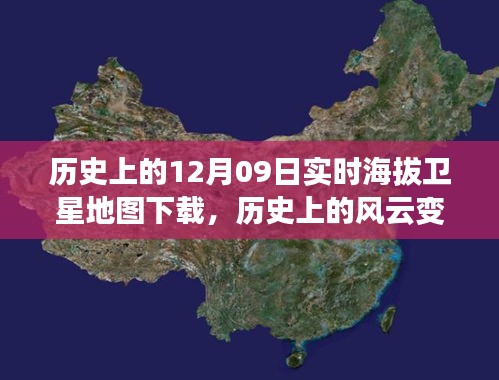 历史上的12月09日实时海拔卫星地图下载，历史上的风云变